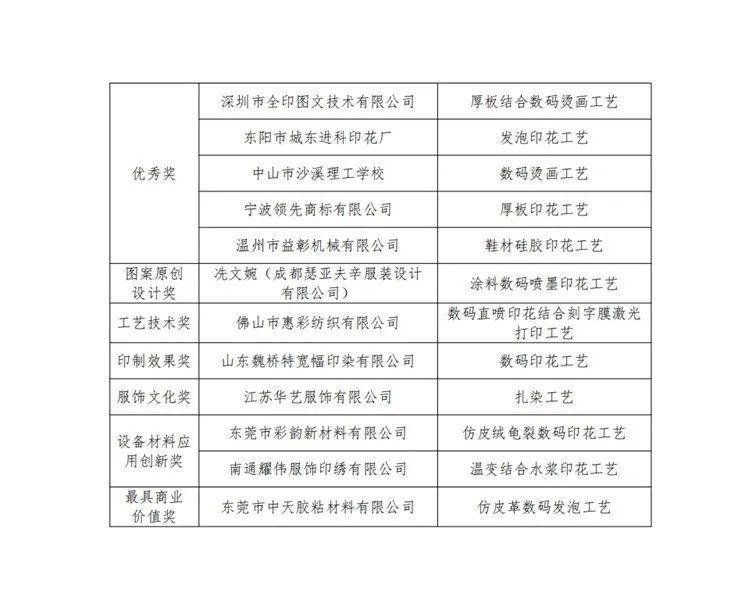 | | | |
|---|---|---|
| 优秀奖 | 深圳市全印图文技术有限公司 | 厚板结合数码烫画工艺 |
| | 东阳市城东进科印花厂 | 发泡印花工艺 |
| | 中山市沙溪理工学校 | 数码烫画工艺 |
| | 宁波领先商标有限公司 | 厚板印花工艺 |
| | 温州市益彰机械有限公司 | 鞋材硅胶印花工艺 |
| 图案原创设计奖 | 冼文婉（成都瑟亚夫辛服装设计有限公司） | 涂料数码喷墨印花工艺 |
| 工艺技术奖 | 佛山市惠彩纺织有限公司 | 数码直喷印花结合刻字膜激光打印工艺 |
| 印制效果奖 | 山东魏桥特宽幅印染有限公司 | 数码印花工艺 |
| 服饰文化奖 | 江苏华艺服饰有限公司 | 扎染工艺 |
| 设备材料应用创新奖 | 东莞市彩韵新材料有限公司 | 仿皮绒龟裂数码印花工艺 |
| | 南通耀伟服饰印绣有限公司 | 温变结合水浆印花工艺 |
| 最具商业价值奖 | 东莞市中天胶粘材料有限公司 | 仿皮革数码发泡工艺 |